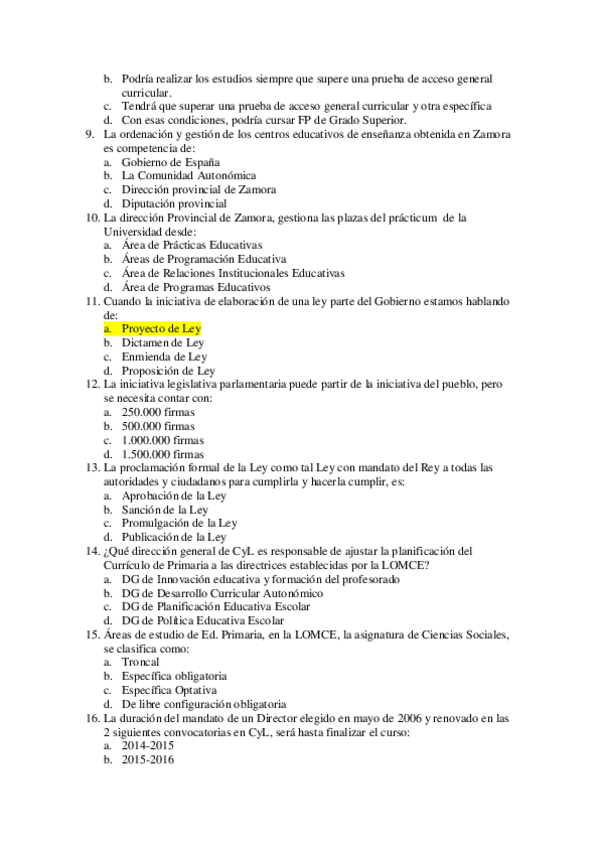 b. Podría realizar los estudios siempre que supere una prueba de acceso general curricular.
c. Tendrá que superar una prueba de acceso general curricular y otra específica
d. Con esas condiciones, podría cursar FP de Grado Superior.
9. La ordenación y gestión de los centros educativos de enseñanza obtenida en Zamora es competencia de:
a. Gobierno de España
b. La Comunidad Autonómica
c. Dirección provincial de Zamora
d. Diputación provincial
10. La dirección Provincial de Zamora, gestiona las plazas del prácticum de la Universidad desde:
a. Área de Prácticas Educativas
b. Áreas de Programación Educativa
c. Área de Relaciones Institucionales Educativas
d. Área de Programas Educativos
11. Cuando la iniciativa de elaboración de una ley parte del Gobierno estamos hablando de:
a. Proyecto de Ley
b. Dictamen de Ley
c. Enmienda de Ley
d. Proposición de Ley
12. La iniciativa legislativa parlamentaria puede partir de la iniciativa del pueblo, pero se necesita contar con:
a. 250.000 firmas
b. 500.000 firmas
c. 1.000.000 firmas
d. 1.500.000 firmas
13. La proclamación formal de la Ley como tal Ley con mandato del Rey a todas las autoridades y ciudadanos para cumplirla y hacerla cumplir, es:
a. Aprobación de la Ley
b. Sanción de la Ley
c. Promulgación de la Ley
d. Publicación de la Ley
14. ¿Qué dirección general de CyL es responsable de ajustar la planificación del Currículo de Primaria a las directrices establecidas por la LOMCE?
a. DG de Innovación educativa y formación del profesorado
b. DG de Desarrollo Curricular Autonómico
c. DG de Planificación Educativa Escolar
d. DG de Política Educativa Escolar
15. Áreas de estudio de Ed. Primaria, en la LOMCE, la asignatura de Ciencias Sociales, se clasifica como:
a. Troncal
b. Específica obligatoria
c. Específica Optativa
d. De libre configuración obligatoria
16. La duración del mandato de un Director elegido en mayo de 2006 y renovado en las 2 siguientes convocatorias en CyL, será hasta finalizar el curso:
a. 2014-2015
b. 2015-2016